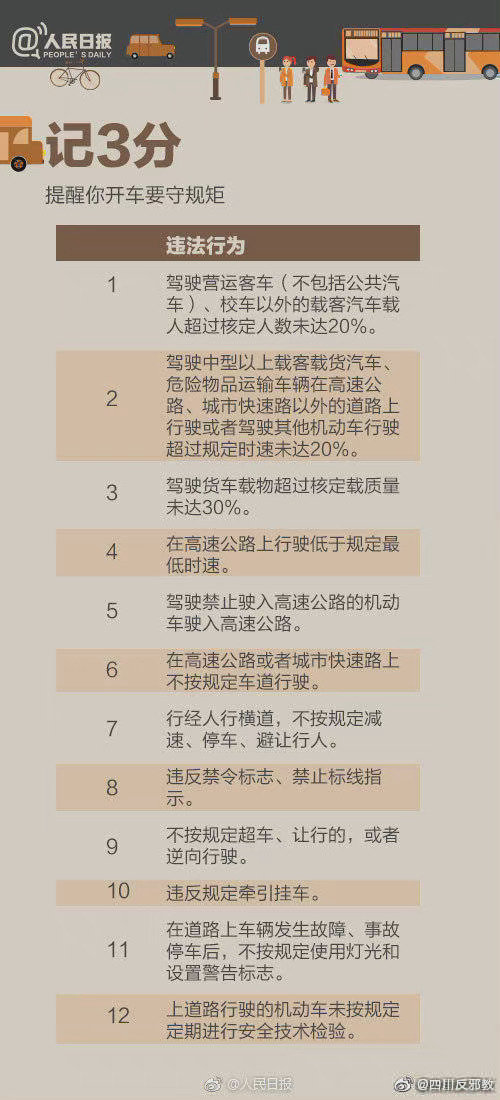 @人民日报 PEOPLE'S DAILY

记3分
提醒你开车要守规矩

| | 违法行为 |
|---|---|
| 1 | 驾驶营运客车（不包括公共汽车）、校车以外的载客汽车载人超过核定人数未达20%。 |
| 2 | 驾驶中型以上载客载货汽车、危险物品运输车辆在高速公路、城市快速路以外的道路上行驶或者驾驶其他机动车行驶超过规定时速未达20%。 |
| 3 | 驾驶货车载物超过核定载质量未达30%。 |
| 4 | 在高速公路上行驶低于规定最低时速。 |
| 5 | 驾驶禁止驶入高速公路的机动车驶入高速公路。 |
| 6 | 在高速公路或者城市快速路上不按规定车道行驶。 |
| 7 | 行经人行横道，不按规定减速、停车、避让行人。 |
| 8 | 违反禁令标志、禁止标线指示。 |
| 9 | 不按规定超车、让行的，或者逆向行驶。 |
| 10 | 违反规定牵引挂车。 |
| 11 | 在道路上车辆发生故障、事故停车后，不按规定使用灯光和设置警告标志。 |
| 12 | 上道路行驶的机动车未按规定定期进行安全技术检验。 |

@人民日报 @四川反邪教